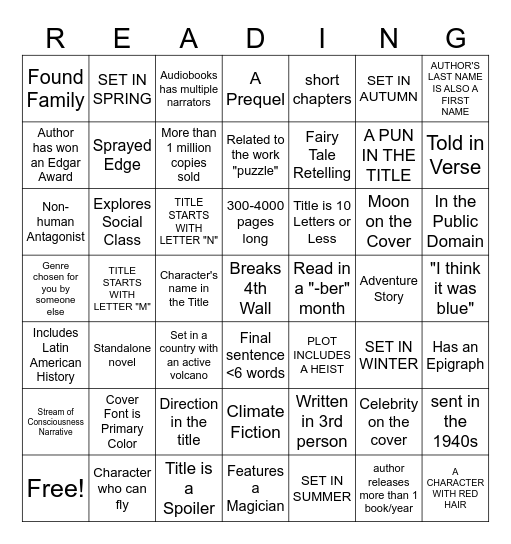 | R | E | A | D | I | N | G |
|---|---|---|---|---|---|---|
| Found Family | SET IN SPRING | Audiobooks has multiple narrators | A Prequel | short chapters | SET IN AUTUMN | AUTHOR'S LAST NAME IS ALSO A FIRST NAME |
| Author has won an Edgar Award | Sprayed Edge | More than 1 million copies sold | Related to the work "puzzle" | Fairy Tale Retelling | A PUN IN THE TITLE | Told in Verse |
| Non-human Antagonist | Explores Social Class | TITLE STARTS WITH LETTER "N" | 300-4000 pages long | Title is 10 Letters or Less | Moon on the Cover | In the Public Domain |
| Genre chosen for you by someone else | TITLE STARTS WITH LETTER "M" | Character's name in the Title | Breaks 4th Wall | Read in a "-ber" month | Adventure Story | "I think it was blue" |
| Includes Latin American History | Standalone novel | Set in a country with an active volcano | Final sentence <6 words | PLOT INCLUDES A HEIST | SET IN WINTER | Has an Epigraph |
| Stream of Consciousness Narrative | Cover Font is Primary Color | Direction in the title | Climate Fiction | Written in 3rd person | Celebrity on the cover | sent in the 1940s |
| Free! | Character who can fly | Title is a Spoiler | Features a Magician | SET IN SUMMER | author releases more than 1 book/year | A CHARACTER WITH RED HAIR |